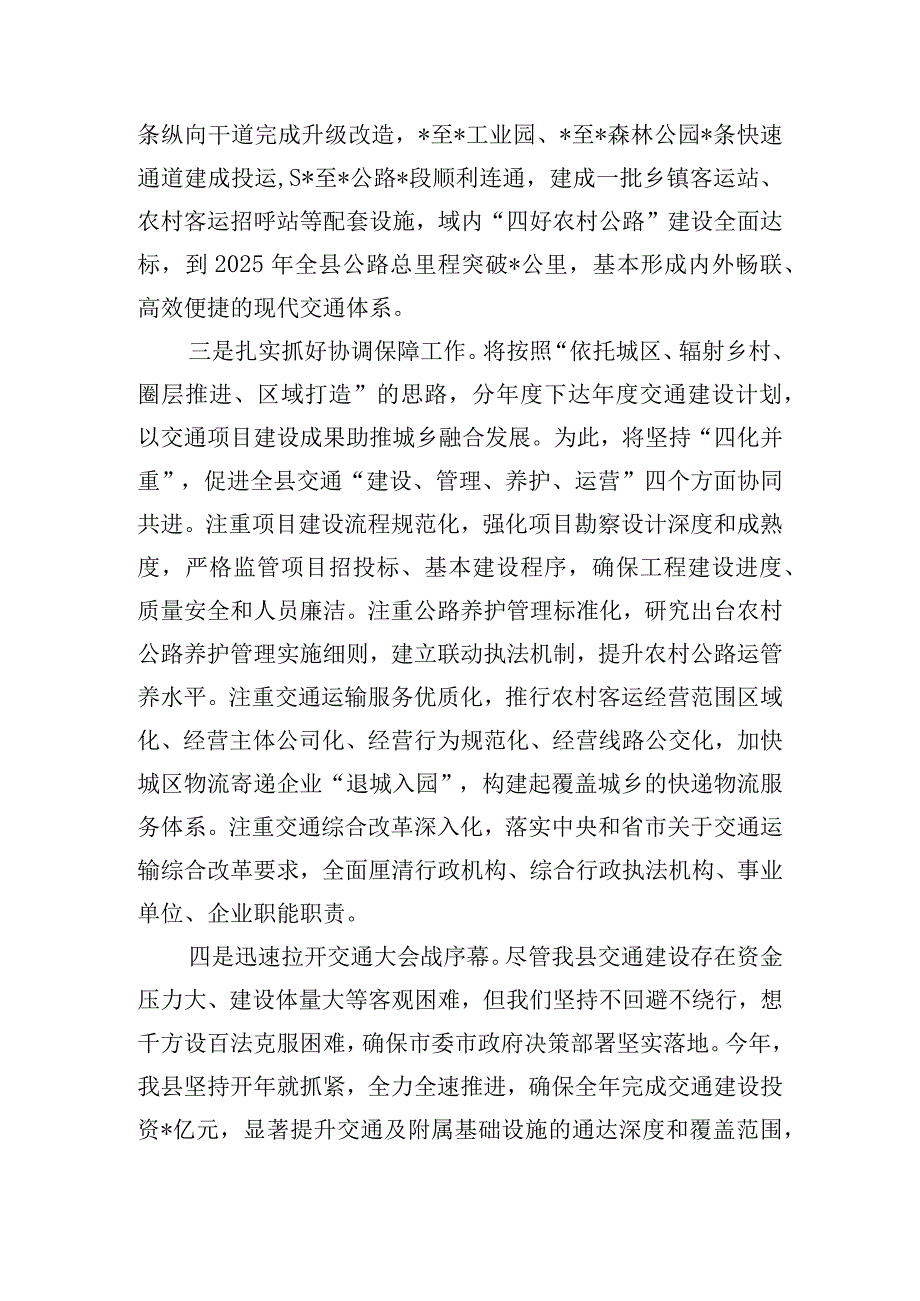 条纵向干道完成升级改造，*至*工业园、*至*森林公园*条快速通道建成投运，S*至*公路*段顺利连通，建成一批乡镇客运站、农村客运招呼站等配套设施，域内“四好农村公路”建设全面达标，到2025年全县公路总里程突破*公里，基本形成内外畅联、高效便捷的现代交通体系。

三是扎实抓好协调保障工作。将按照“依托城区、辐射乡村、圈层推进、区域打造”的思路，分年度下达年度交通建设计划，以交通项目建设成果助推城乡融合发展。为此，将坚持“四化并重”，促进全县交通“建设、管理、养护、运营”四个方面协同共进。注重项目建设流程规范化，强化项目勘察设计深度和成熟度，严格监管项目招投标、基本建设程序，确保工程建设进度、质量安全和人员廉洁。注重公路养护管理标准化，研究出台农村公路养护管理实施细则，建立联动执法机制，提升农村公路运管养水平。注重交通运输服务优质化，推行农村客运经营范围区域化、经营主体公司化、经营行为规范化、经营线路公交化，加快城区物流寄递企业“退城入园”，构建起覆盖城乡的快递物流服务体系。注重交通综合改革深入化，落实中央和省市关于交通运输综合改革要求，全面厘清行政机构、综合行政执法机构、事业单位、企业职能职责。

四是迅速拉开交通大会战序幕。尽管我县交通建设存在资金压力大、建设体量大等客观困难，但我们坚持不回避不绕行，想千方设百法克服困难，确保市委市政府决策部署坚实落地。今年，我县坚持开年就抓紧，全力全速推进，确保全年完成交通建设投资*亿元，显著提升交通及附属基础设施的通达深度和覆盖范围，